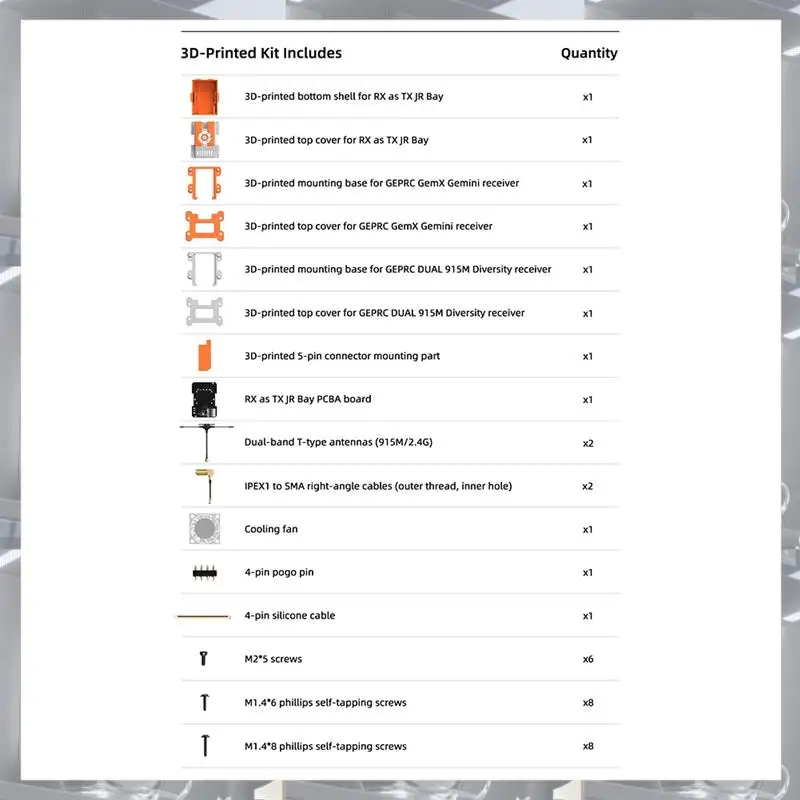 | 3D-Printed Kit Includes | Quantity |
|---|---|
| 3D-printed bottom shell for RX as TX JR Bay | x1 |
| 3D-printed top cover for RX as TX JR Bay | x1 |
| 3D-printed mounting base for GEPRC GemX Gemini receiver | x1 |
| 3D-printed top cover for GEPRC GemX Gemini receiver | x1 |
| 3D-printed mounting base for GEPRC DUAL 915M Diversity receiver | x1 |
| 3D-printed top cover for GEPRC DUAL 915M Diversity receiver | x1 |
| 3D-printed 5-pin connector mounting part | x1 |
| RX as TX JR Bay PCBA board | x1 |
| Dual-band T-type antennas (915M/2.4G) | x2 |
| IPEX1 to SMA right-angle cables (outer thread, inner hole) | x2 |
| Cooling fan | x1 |
| 4-pin pogo pin | x1 |
| 4-pin silicone cable | x1 |
| M2*5 screws | x6 |
| M1.4*6 phillips self-tapping screws | x8 |
| M1.4*8 phillips self-tapping screws | x8 |